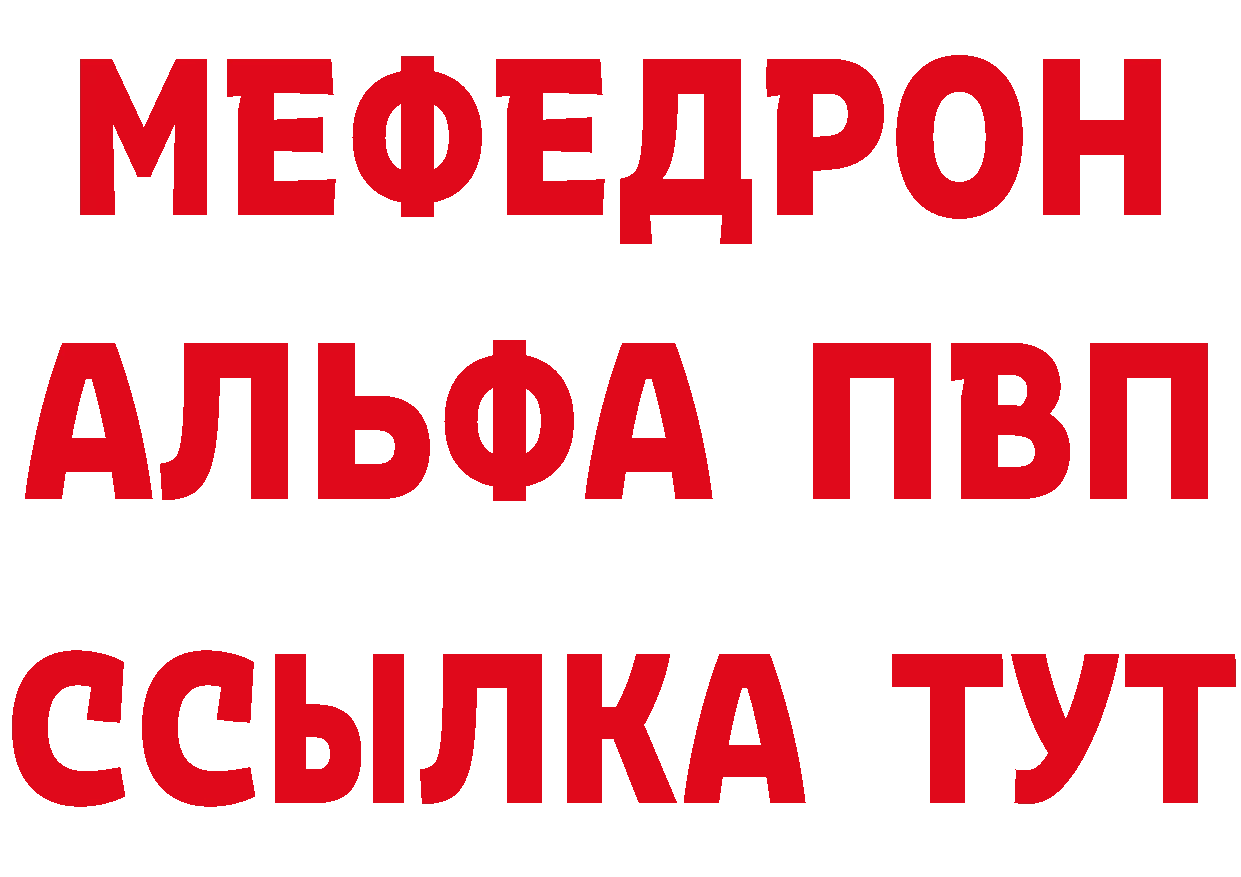 МЕФЕДРОН
АЛЬФА ПВП
ССЫЛКА ТУТ